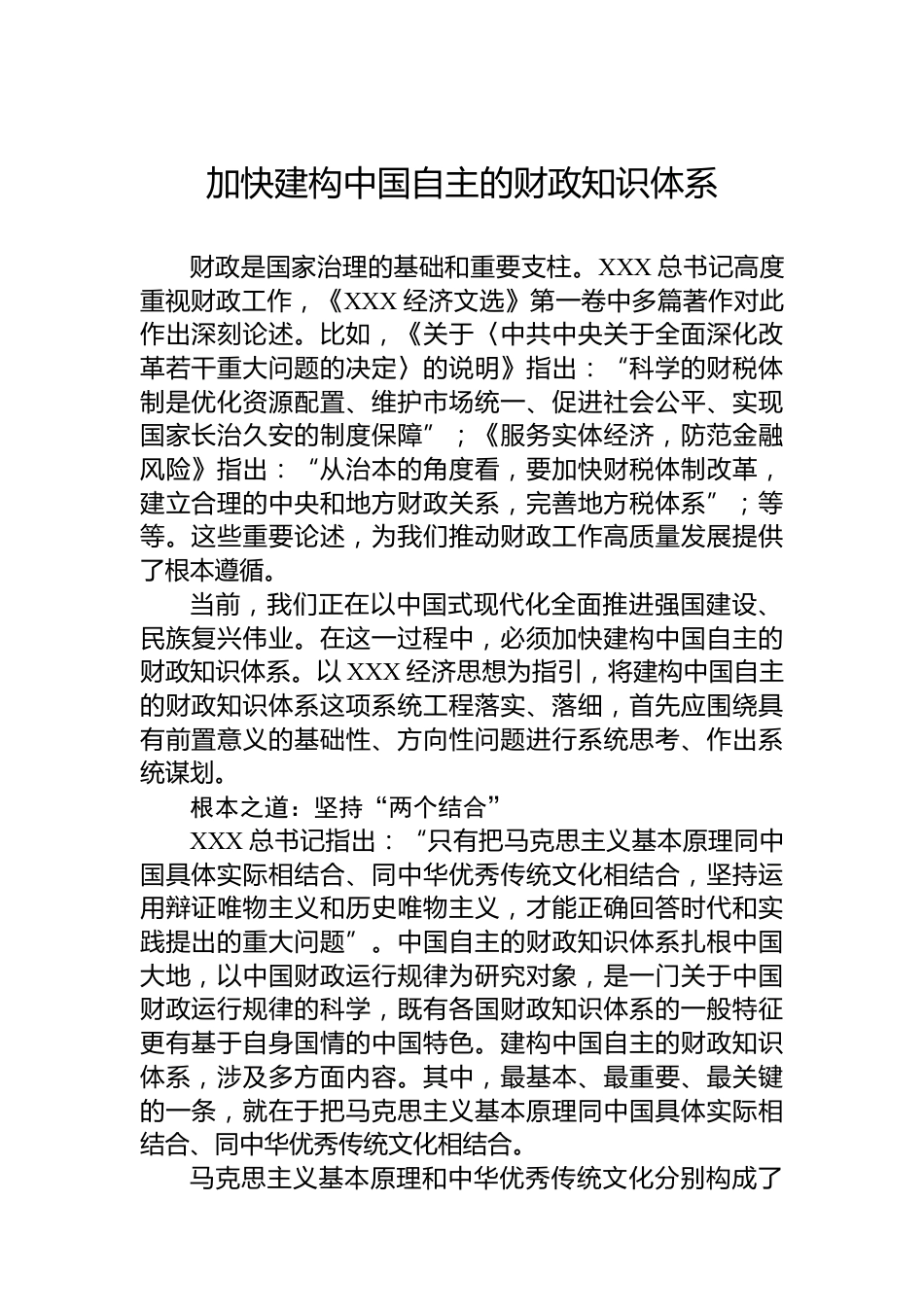 加快建构中国自主的财政知识体系

财政是国家治理的基础和重要支柱。XXX 总书记高度重视财政工作，《XXX 经济文选》第一卷中多篇著作对此作出深刻论述。比如，《关于〈中共中央关于全面深化改革若干重大问题的决定〉的说明》指出：“科学的财税体制是优化资源配置、维护市场统一、促进社会公平、实现国家长治久安的制度保障”；《服务实体经济，防范金融风险》指出：“从治本的角度看，要加快财税体制改革，建立合理的中央和地方财政关系，完善地方税体系”；等等。这些重要论述，为我们推动财政工作高质量发展提供了根本遵循。

当前，我们正在以中国式现代化全面推进强国建设、民族复兴伟业。在这一过程中，必须加快建构中国自主的财政知识体系。以 XXX 经济思想为指引，将建构中国自主的财政知识体系这项系统工程落实、落细，首先应围绕具有前置意义的基础性、方向性问题进行系统思考、作出系统谋划。

根本之道：坚持“两个结合”

XXX 总书记指出：“只有把马克思主义基本原理同中国具体实际相结合、同中华优秀传统文化相结合，坚持运用辩证唯物主义和历史唯物主义，才能正确回答时代和实践提出的重大问题”。中国自主的财政知识体系扎根中国大地，以中国财政运行规律为研究对象，是一门关于中国财政运行规律的科学，既有各国财政知识体系的一般特征更有基于自身国情的中国特色。建构中国自主的财政知识体系，涉及多方面内容。其中，最基本、最重要、最关键的一条，就在于把马克思主义基本原理同中国具体实际相结合、同中华优秀传统文化相结合。

马克思主义基本原理和中华优秀传统文化分别构成了